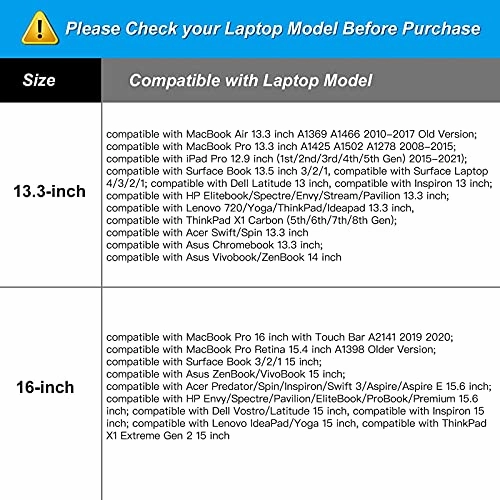 Please Check your Laptop Model Before Purchase

| Size | Compatible with Laptop Model |
|---|---|
| 13.3-inch | compatible with MacBook Air 13.3 inch A1369 A1466 2010-2017 Old Version; compatible with MacBook Pro 13.3 inch A1425 A1502 A1278 2008-2015; compatible with iPad Pro 12.9 inch (1st/2nd/3rd/4th/5th Gen) 2015-2021); compatible with Surface Book 13.5 inch 3/2/1, compatible with Surface Laptop 4/3/2/1; compatible with Dell Latitude 13 inch, compatible with Inspiron 13 inch; compatible with HP Elitebook/Spectre/Envy/Stream/Pavilion 13.3 inch; compatible with Lenovo 720/Yoga/ThinkPad/Ideapad 13.3 inch, compatible with ThinkPad X1 Carbon (5th/6th/7th/8th Gen); compatible with Acer Swift/Spin 13.3 inch compatible with Asus Chromebook 13.3 inch; compatible with Asus Vivobook/ZenBook 14 inch |
| 16-inch | compatible with MacBook Pro 16 inch with Touch Bar A2141 2019 2020; compatible with MacBook Pro Retina 15.4 inch A1398 Older Version; compatible with Surface Book 3/2/1 15 inch; compatible with Asus ZenBook/VivoBook 15 inch; compatible with Acer Predator/Spin/Inspiron/Swift 3/Aspire/Aspire E 15.6 inch; compatible with HP Envy/Spectre/Pavilion/EliteBook/ProBook/Premium 15.6 inch; compatible with Dell Vostro/Latitude 15 inch, compatible with Inspiron 15 inch; compatible with Lenovo IdeaPad/Yoga 15 inch, compatible with ThinkPad X1 Extreme Gen 2 15 inch |